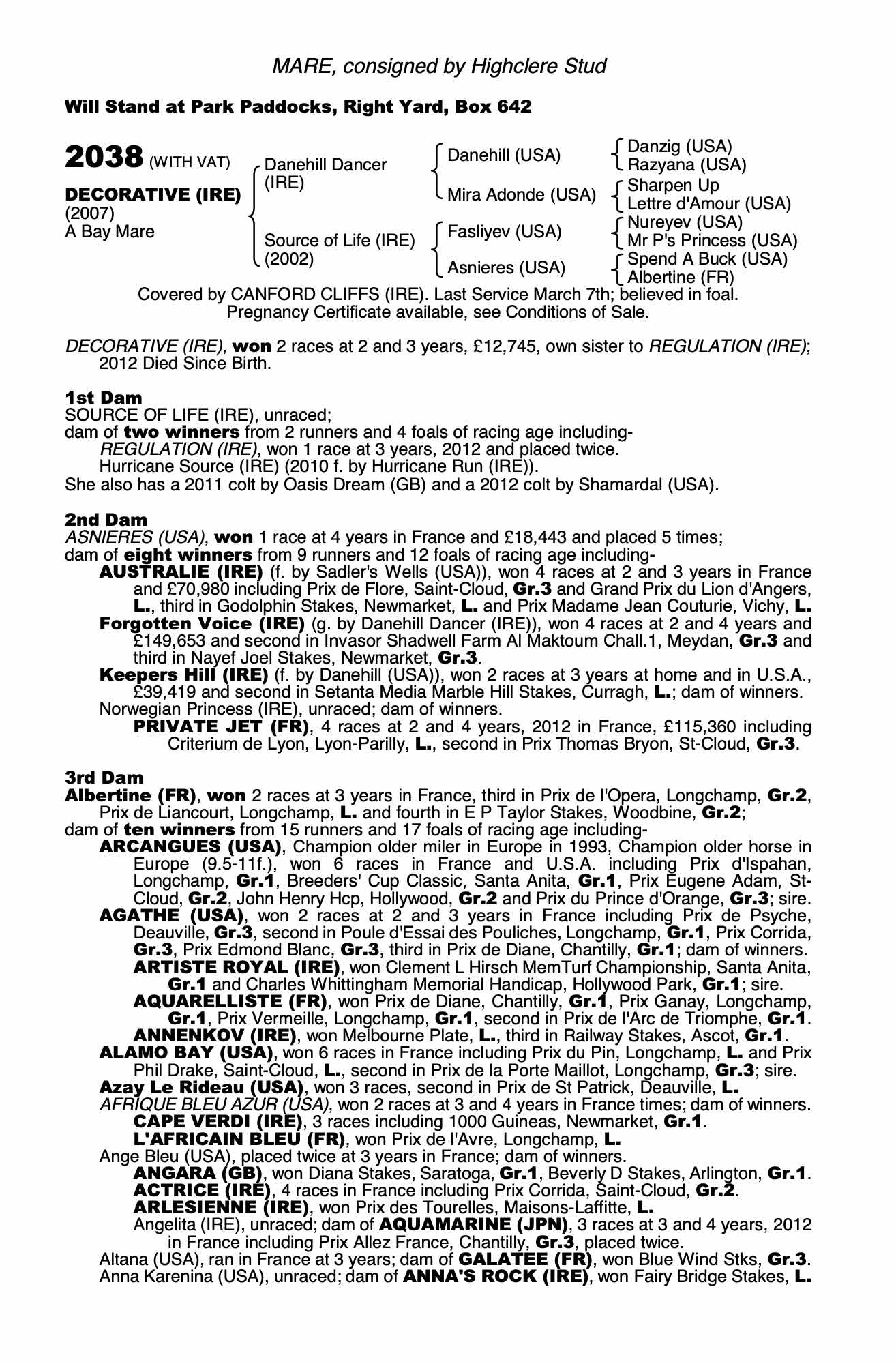 MARE, consigned by Highclere Stud

Will Stand at Park Paddocks, Right Yard, Box 642

2038 (WITH VAT)

DECORATIVE (IRE)
(2007)
A Bay Mare

Danehill Dancer (IRE)
Source of Life (IRE) (2002)

Danehill (USA)
Mira Adonde (USA)
Fasliyev (USA)
Asnieres (USA)

Danzig (USA)
Razyana (USA)
Sharpen Up
Lettre d'Amour (USA)
Nureyev (USA)
Mr P's Princess (USA)
Spend A Buck (USA)
Albertine (FR)

Covered by CANFORD CLIFFS (IRE). Last Service March 7th; believed in foal. Pregnancy Certificate available, see Conditions of Sale.

DECORATIVE (IRE), won 2 races at 2 and 3 years, £12,745, own sister to REGULATION (IRE); 2012 Died Since Birth.

1st Dam
SOURCE OF LIFE (IRE), unraced;
dam of two winners from 2 runners and 4 foals of racing age including-
REGULATION (IRE), won 1 race at 3 years, 2012 and placed twice.
Hurricane Source (IRE) (2010 f. by Hurricane Run (IRE)).
She also has a 2011 colt by Oasis Dream (GB) and a 2012 colt by Shamardal (USA).

2nd Dam
ASNIERES (USA), won 1 race at 4 years in France and £18,443 and placed 5 times;
dam of eight winners from 9 runners and 12 foals of racing age including-
AUSTRALIE (IRE) (f. by Sadler's Wells (USA)), won 4 races at 2 and 3 years in France and £70,980 including Prix de Flore, Saint-Cloud, Gr.3 and Grand Prix du Lion d'Angers, L., third in Godolphin Stakes, Newmarket, L. and Prix Madame Jean Couturie, Vichy, L.
Forgotten Voice (IRE) (g. by Danehill Dancer (IRE)), won 4 races at 2 and 4 years and £149,653 and second in Invasor Shadwell Farm Al Maktoum Chall.1, Meydan, Gr.3 and third in Nayef Joel Stakes, Newmarket, Gr.3.
Keepers Hill (IRE) (f. by Danehill (USA)), won 2 races at 3 years at home and in U.S.A., £39,419 and second in Setanta Media Marble Hill Stakes, Curragh, L.; dam of winners.
Norwegian Princess (IRE), unraced; dam of winners.
PRIVATE JET (FR), 4 races at 2 and 4 years, 2012 in France, £115,360 including Criterium de Lyon, Lyon-Parilly, L., second in Prix Thomas Bryon, St-Cloud, Gr.3.

3rd Dam
Albertine (FR), won 2 races at 3 years in France, third in Prix de l'Opera, Longchamp, Gr.2, Prix de Liancourt, Longchamp, L. and fourth in E P Taylor Stakes, Woodbine, Gr.2;
dam of ten winners from 15 runners and 17 foals of racing age including-
ARCANGUES (USA), Champion older miler in Europe in 1993, Champion older horse in Europe (9.5-11f.), won 6 races in France and U.S.A. including Prix d'Ispahan, Longchamp, Gr.1, Breeders' Cup Classic, Santa Anita, Gr.1, Prix Eugene Adam, St-Cloud, Gr.2, John Henry Hcp, Hollywood, Gr.2 and Prix du Prince d'Orange, Gr.3; sire.
AGATHE (USA), won 2 races at 2 and 3 years in France including Prix de Psyche, Deauville, Gr.3, second in Poule d'Essai des Pouliches, Longchamp, Gr.1, Prix Corrida, Gr.3, Prix Edmond Blanc, Gr.3, third in Prix de Diane, Chantilly, Gr.1; dam of winners.
ARTISTE ROYAL (IRE), won Clement L Hirsch MemTurf Championship, Santa Anita, Gr.1 and Charles Whittingham Memorial Handicap, Hollywood Park, Gr.1; sire.
AQUARELLISTE (FR), won Prix de Diane, Chantilly, Gr.1, Prix Ganay, Longchamp, Gr.1, Prix Vermeille, Longchamp, Gr.1, second in Prix de l'Arc de Triomphe, Gr.1.
ANNENKOV (IRE), won Melbourne Plate, L., third in Railway Stakes, Ascot, Gr.1.
ALAMO BAY (USA), won 6 races in France including Prix du Pin, Longchamp, L. and Prix Phil Drake, Saint-Cloud, L., second in Prix de la Porte Maillot, Longchamp, Gr.3; sire.
Azay Le Rideau (USA), won 3 races, second in Prix de St Patrick, Deauville, L.
AFRIQUE BLEU AZUR (USA), won 2 races at 3 and 4 years in France times; dam of winners.
CAPE VERDI (IRE), 3 races including 1000 Guineas, Newmarket, Gr.1.
L'AFRICAIN BLEU (FR), won Prix de l'Avre, Longchamp, L.
Ange Bleu (USA), placed twice at 3 years in France; dam of winners.
ANGARA (GB), won Diana Stakes, Saratoga, Gr.1, Beverly D Stakes, Arlington, Gr.1.
ACTRICE (IRE), 4 races in France including Prix Corrida, Saint-Cloud, Gr.2.
ARLESIENNE (IRE), won Prix des Tourelles, Maisons-Laffitte, L.
Angelita (IRE), unraced; dam of AQUAMARINE (JPN), 3 races at 3 and 4 years, 2012 in France including Prix Allez France, Chantilly, Gr.3, placed twice.
Altana (USA), ran in France at 3 years; dam of GALATEE (FR), won Blue Wind Stks, Gr.3.
Anna Karenina (USA), unraced; dam of ANNA'S ROCK (IRE), won Fairy Bridge Stakes, L.